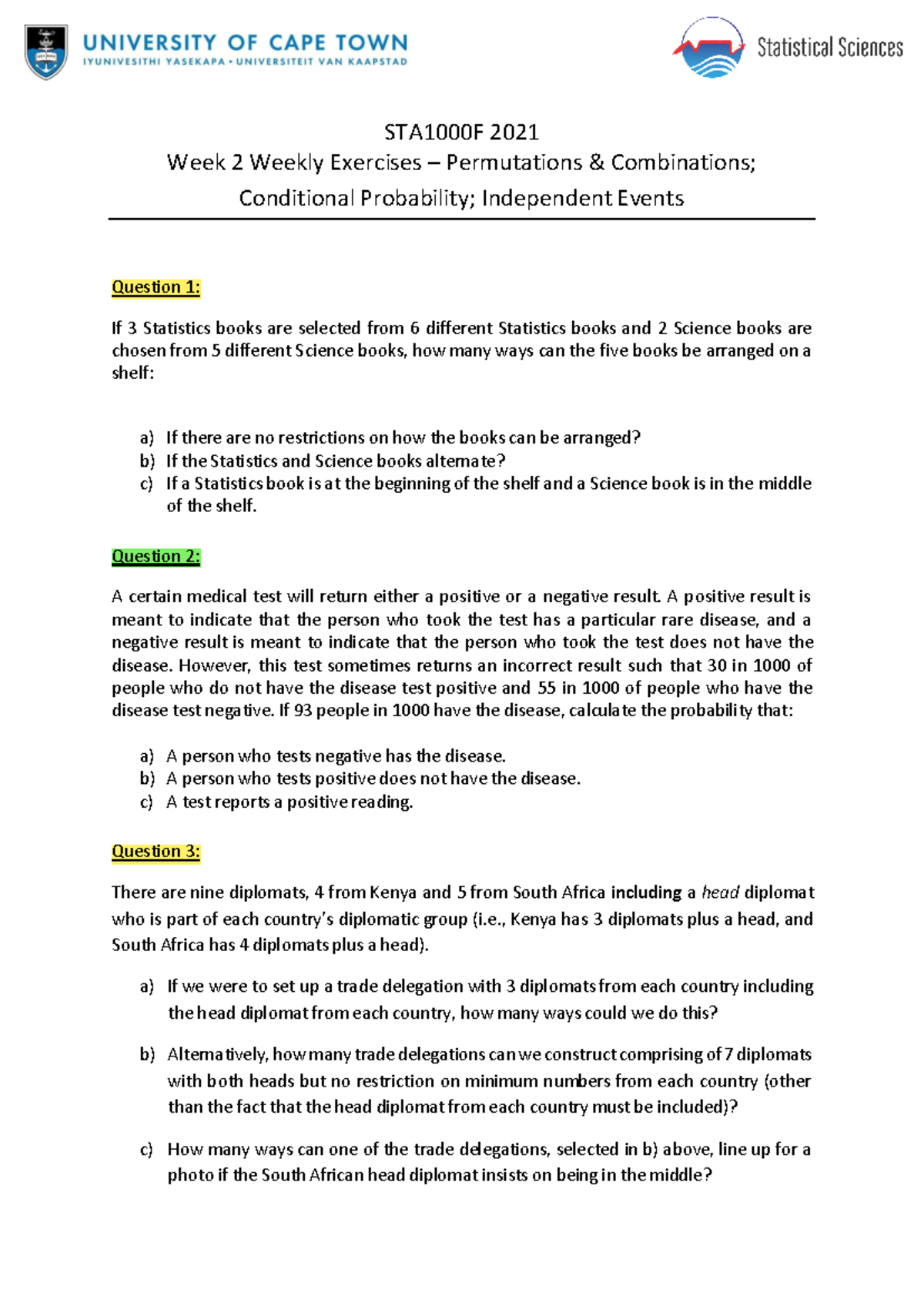 UNIVERSITY OF CAPE TOWN
IYUNIVESITHI YASEKAPA • UNIVERSITEIT VAN KAAPSTAD

Statistical Sciences

STA1000F 2021
Week 2 Weekly Exercises – Permutations & Combinations;
Conditional Probability; Independent Events

Question 1:

If 3 Statistics books are selected from 6 different Statistics books and 2 Science books are chosen from 5 different Science books, how many ways can the five books be arranged on a shelf:

a) If there are no restrictions on how the books can be arranged?
b) If the Statistics and Science books alternate?
c) If a Statistics book is at the beginning of the shelf and a Science book is in the middle of the shelf.

Question 2:

A certain medical test will return either a positive or a negative result. A positive result is meant to indicate that the person who took the test has a particular rare disease, and a negative result is meant to indicate that the person who took the test does not have the disease. However, this test sometimes returns an incorrect result such that 30 in 1000 of people who do not have the disease test positive and 55 in 1000 of people who have the disease test negative. If 93 people in 1000 have the disease, calculate the probability that:

a) A person who tests negative has the disease.
b) A person who tests positive does not have the disease.
c) A test reports a positive reading.

Question 3:

There are nine diplomats, 4 from Kenya and 5 from South Africa including a head diplomat who is part of each country's diplomatic group (i.e., Kenya has 3 diplomats plus a head, and South Africa has 4 diplomats plus a head).

a) If we were to set up a trade delegation with 3 diplomats from each country including the head diplomat from each country, how many ways could we do this?

b) Alternatively, how many trade delegations can we construct comprising of 7 diplomats with both heads but no restriction on minimum numbers from each country (other than the fact that the head diplomat from each country must be included)?

c) How many ways can one of the trade delegations, selected in b) above, line up for a photo if the South African head diplomat insists on being in the middle?